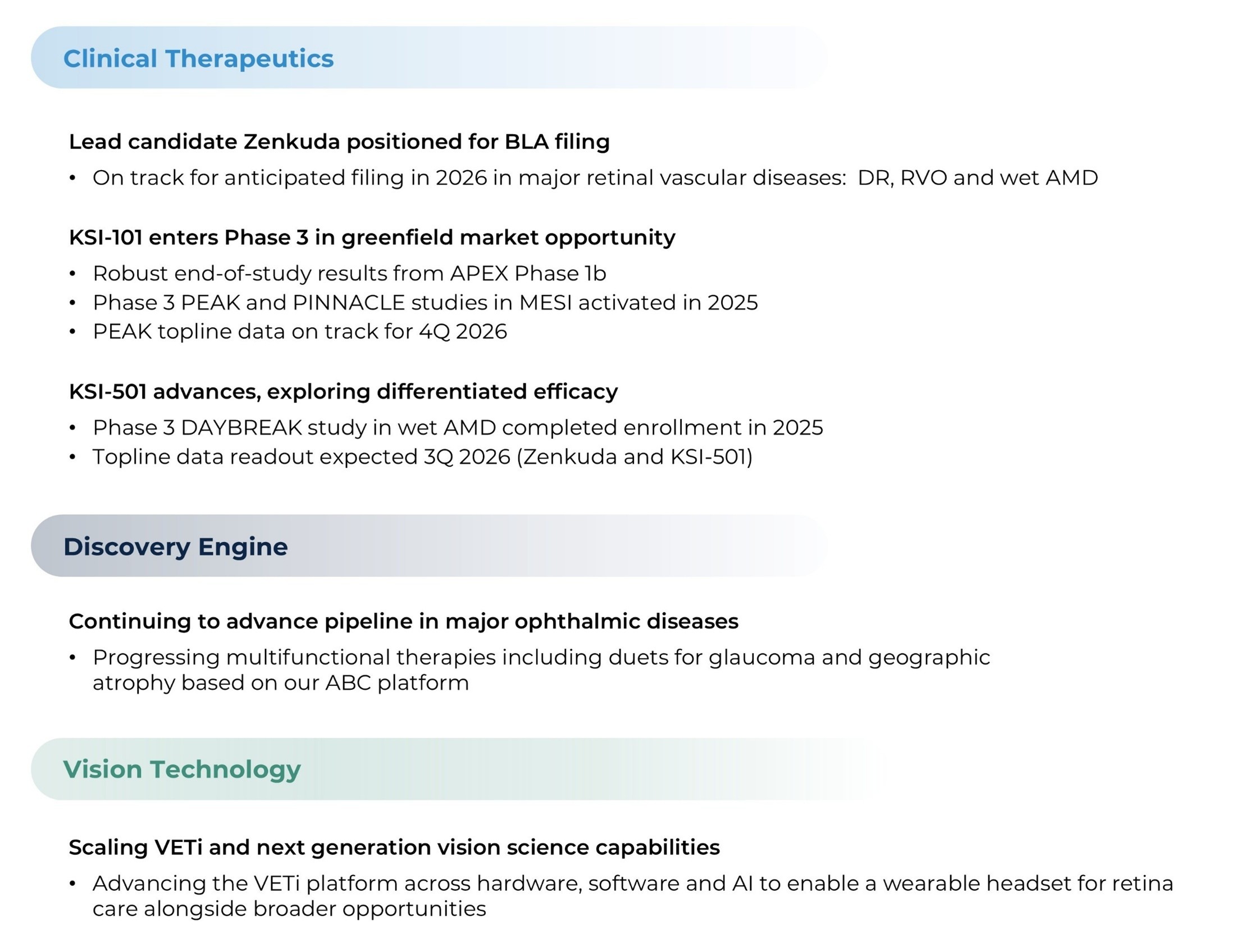 Clinical Therapeutics

Lead candidate Zenkuda positioned for BLA filing

• On track for anticipated filing in 2026 in major retinal vascular diseases: DR, RVO and wet AMD

KSI-101 enters Phase 3 in greenfield market opportunity

• Robust end-of-study results from APEX Phase 1b
• Phase 3 PEAK and PINNACLE studies in MESI activated in 2025
• PEAK topline data on track for 4Q 2026

KSI-501 advances, exploring differentiated efficacy

• Phase 3 DAYBREAK study in wet AMD completed enrollment in 2025
• Topline data readout expected 3Q 2026 (Zenkuda and KSI-501)

Discovery Engine

Continuing to advance pipeline in major ophthalmic diseases

• Progressing multifunctional therapies including duets for glaucoma and geographic atrophy based on our ABC platform

Vision Technology

Scaling VETi and next generation vision science capabilities

• Advancing the VETi platform across hardware, software and AI to enable a wearable headset for retina care alongside broader opportunities